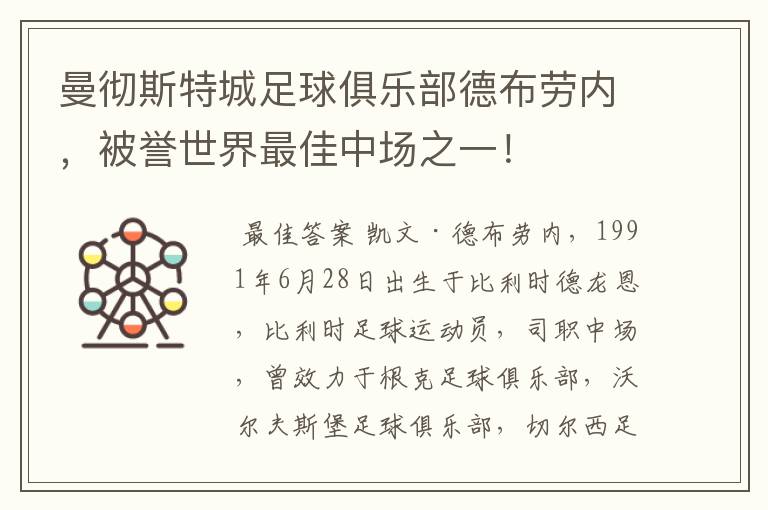 曼彻斯特城足球俱乐部德布劳内，被誉世界最佳中场之一！

最佳答案 凯文·德布劳内，1991年6月28日出生于比利时德龙恩，比利时足球运动员，司职中场，曾效力于根克足球俱乐部，沃尔夫斯堡足球俱乐部，切尔西足